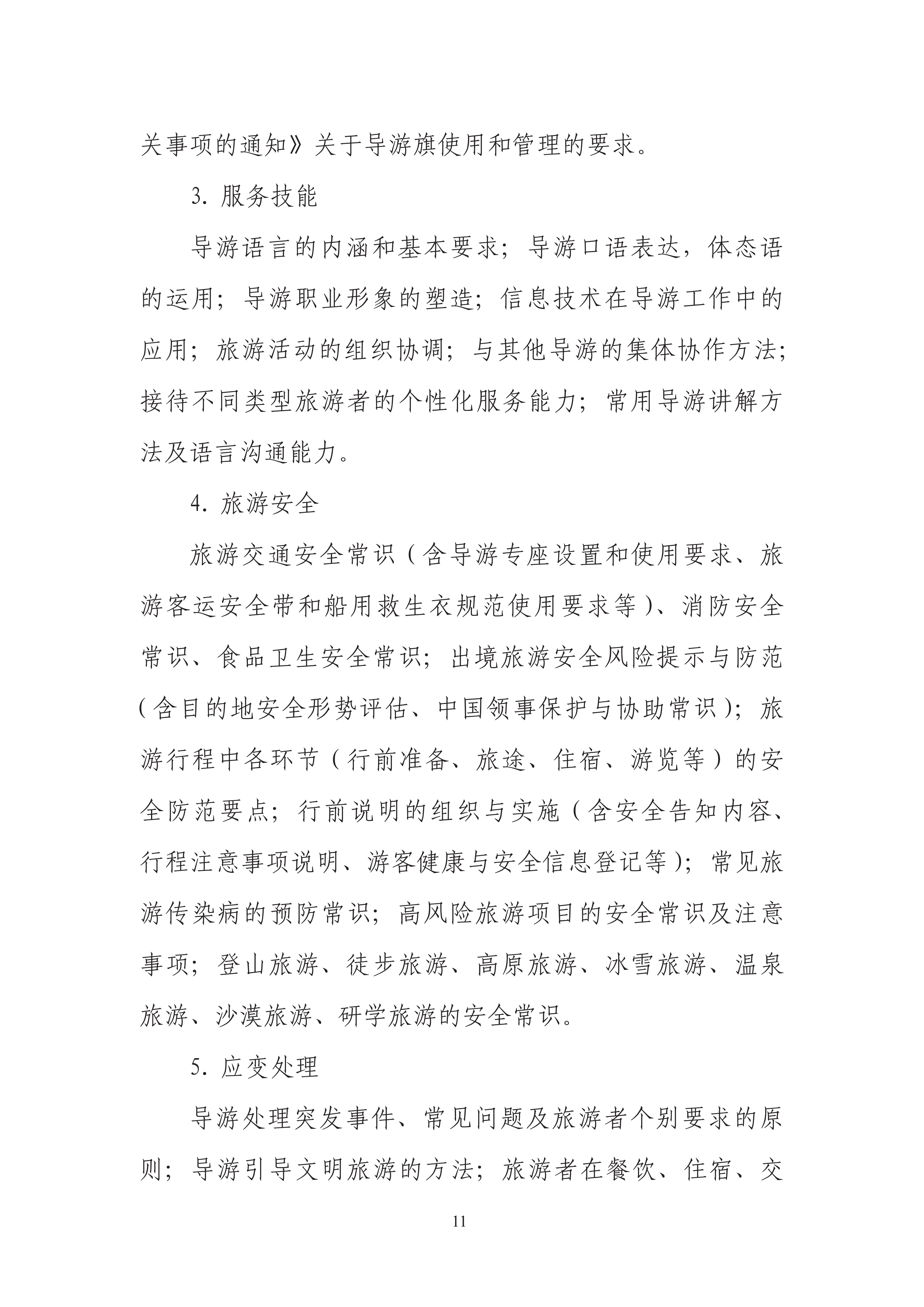 关事项的通知》关于导游旗使用和管理的要求。

3. 服务技能

导游语言的内涵和基本要求；导游口语表达，体态语的运用；导游职业形象的塑造；信息技术在导游工作中的应用；旅游活动的组织协调；与其他导游的集体协作方法；接待不同类型旅游者的个性化服务能力；常用导游讲解方法及语言沟通能力。

4. 旅游安全

旅游交通安全常识（含导游专座设置和使用要求、旅游客运安全带和船用救生衣规范使用要求等）、消防安全常识、食品卫生安全常识；出境旅游安全风险提示与防范（含目的地安全形势评估、中国领事保护与协助常识）；旅游行程中各环节（行前准备、旅途、住宿、游览等）的安全防范要点；行前说明的组织与实施（含安全告知内容、行程注意事项说明、游客健康与安全信息登记等）；常见旅游传染病的预防常识；高风险旅游项目的安全常识及注意事项；登山旅游、徒步旅游、高原旅游、冰雪旅游、温泉旅游、沙漠旅游、研学旅游的安全常识。

5. 应变处理

导游处理突发事件、常见问题及旅游者个别要求的原则；导游引导文明旅游的方法；旅游者在餐饮、住宿、交

11